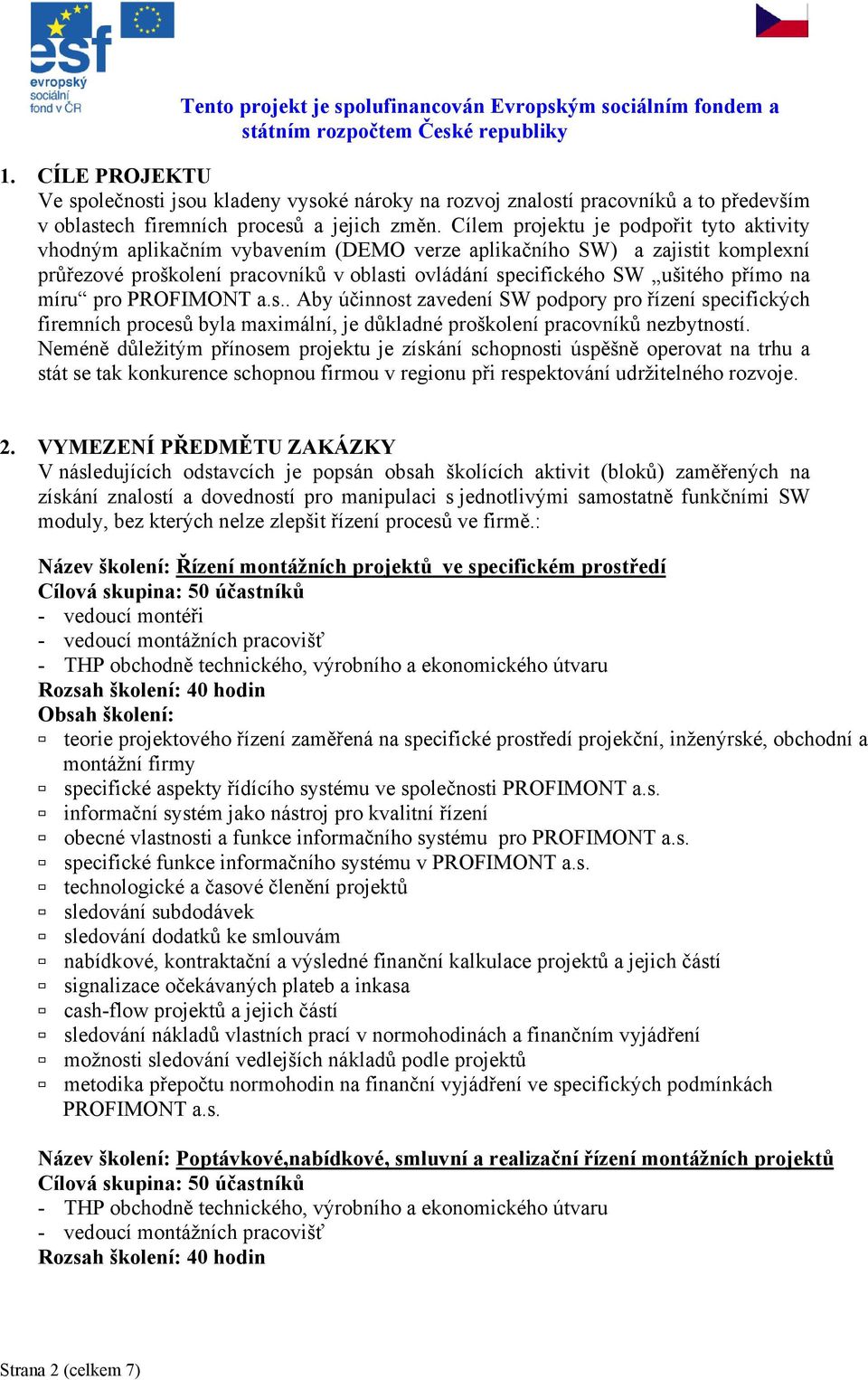 esf
evropský sociální fond v ČR

Tento projekt je spolufinancován Evropským sociálním fondem a státním rozpočtem České republiky

1. CÍLE PROJEKTU
Ve společnosti jsou kladeny vysoké nároky na rozvoj znalostí pracovníků a to především v oblastech firemních procesů a jejich změn. Cílem projektu je podpořit tyto aktivity vhodným aplikačním vybavením (DEMO verze aplikačního SW) a zajistit komplexní průřezové proškolení pracovníků v oblasti ovládání specifického SW „ušitého přímo na míru“ pro PROFIMONT a.s.. Aby účinnost zavedení SW podpory pro řízení specifických firemních procesů byla maximální, je důkladné proškolení pracovníků nezbytností.
Neméně důležitým přínosem projektu je získání schopnosti úspěšně operovat na trhu a stát se tak konkurence schopnou firmou v regionu při respektování udržitelného rozvoje.

2. VYMEZENÍ PŘEDMĚTU ZAKÁZKY
V následujících odstavcích je popsán obsah školících aktivit (bloků) zaměřených na získání znalostí a dovedností pro manipulaci s jednotlivými samostatně funkčními SW moduly, bez kterých nelze zlepšit řízení procesů ve firmě.:

Název školení: Řízení montážních projektů ve specifickém prostředí
Cílová skupina: 50 účastníků
- vedoucí montéři
- vedoucí montážních pracovišť
- THP obchodně technického, výrobního a ekonomického útvaru
Rozsah školení: 40 hodin
Obsah školení:
▫ teorie projektového řízení zaměřená na specifické prostředí projekční, inženýrské, obchodní a montážní firmy
▫ specifické aspekty řídícího systému ve společnosti PROFIMONT a.s.
▫ informační systém jako nástroj pro kvalitní řízení
▫ obecné vlastnosti a funkce informačního systému pro PROFIMONT a.s.
▫ specifické funkce informačního systému v PROFIMONT a.s.
▫ technologické a časové členění projektů
▫ sledování subdodávek
▫ sledování dodatků ke smlouvám
▫ nabídkové, kontraktační a výsledné finanční kalkulace projektů a jejich částí
▫ signalizace očekávaných plateb a inkasa
▫ cash-flow projektů a jejich částí
▫ sledování nákladů vlastních prací v normohodinách a finančním vyjádření
▫ možnosti sledování vedlejších nákladů podle projektů
▫ metodika přepočtu normohodin na finanční vyjádření ve specifických podmínkách PROFIMONT a.s.

Název školení: Poptávkové,nabídkové, smluvní a realizační řízení montážních projektů
Cílová skupina: 50 účastníků
- THP obchodně technického, výrobního a ekonomického útvaru
- vedoucí montážních pracovišť
Rozsah školení: 40 hodin

Strana 2 (celkem 7)